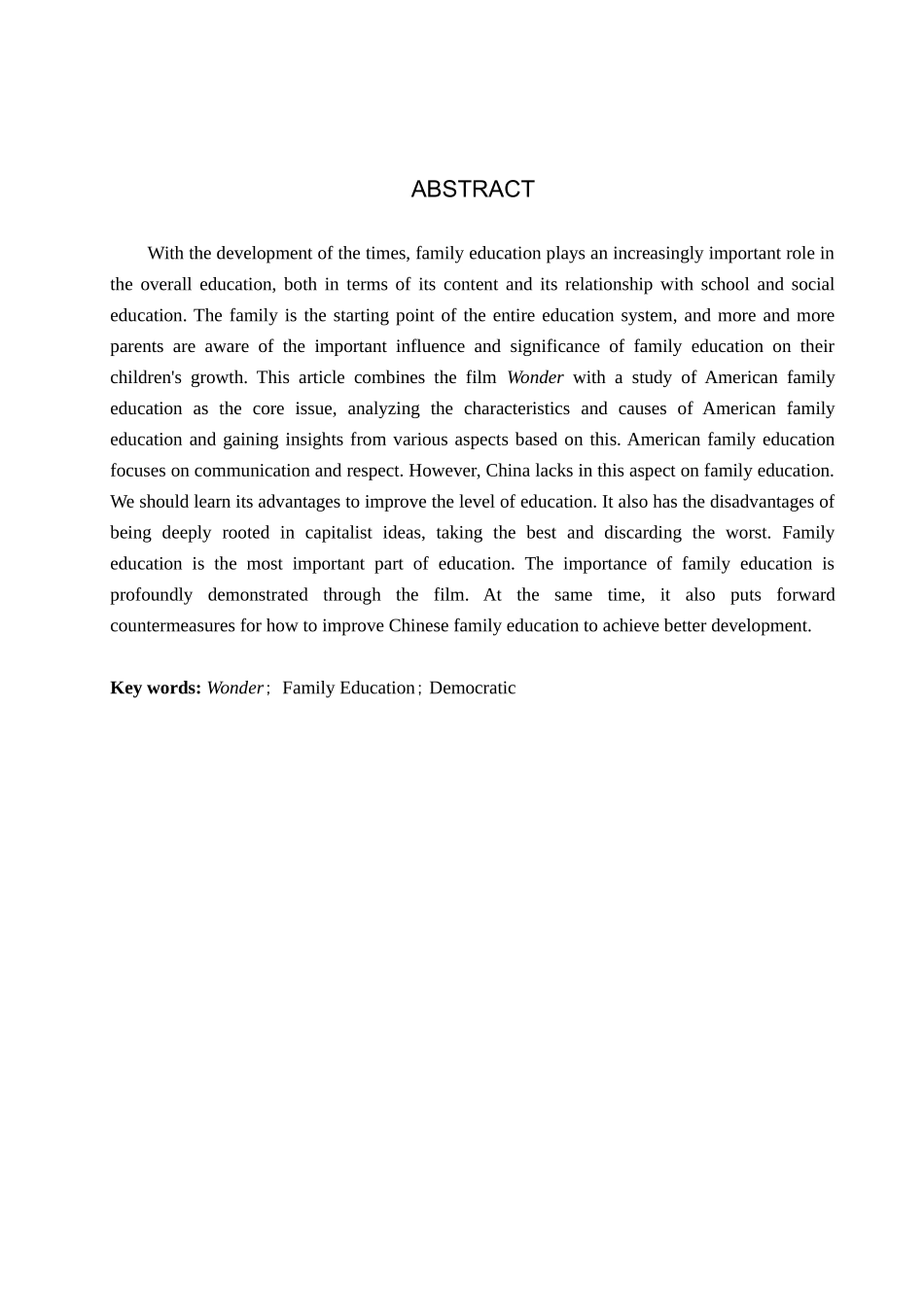 ABSTRACT

With the development of the times, family education plays an increasingly important role in the overall education, both in terms of its content and its relationship with school and social education. The family is the starting point of the entire education system, and more and more parents are aware of the important influence and significance of family education on their children's growth. This article combines the film Wonder with a study of American family education as the core issue, analyzing the characteristics and causes of American family education and gaining insights from various aspects based on this. American family education focuses on communication and respect. However, China lacks in this aspect on family education. We should learn its advantages to improve the level of education. It also has the disadvantages of being deeply rooted in capitalist ideas, taking the best and discarding the worst. Family education is the most important part of education. The importance of family education is profoundly demonstrated through the film. At the same time, it also puts forward countermeasures for how to improve Chinese family education to achieve better development.

Key words: Wonder； Family Education；Democratic